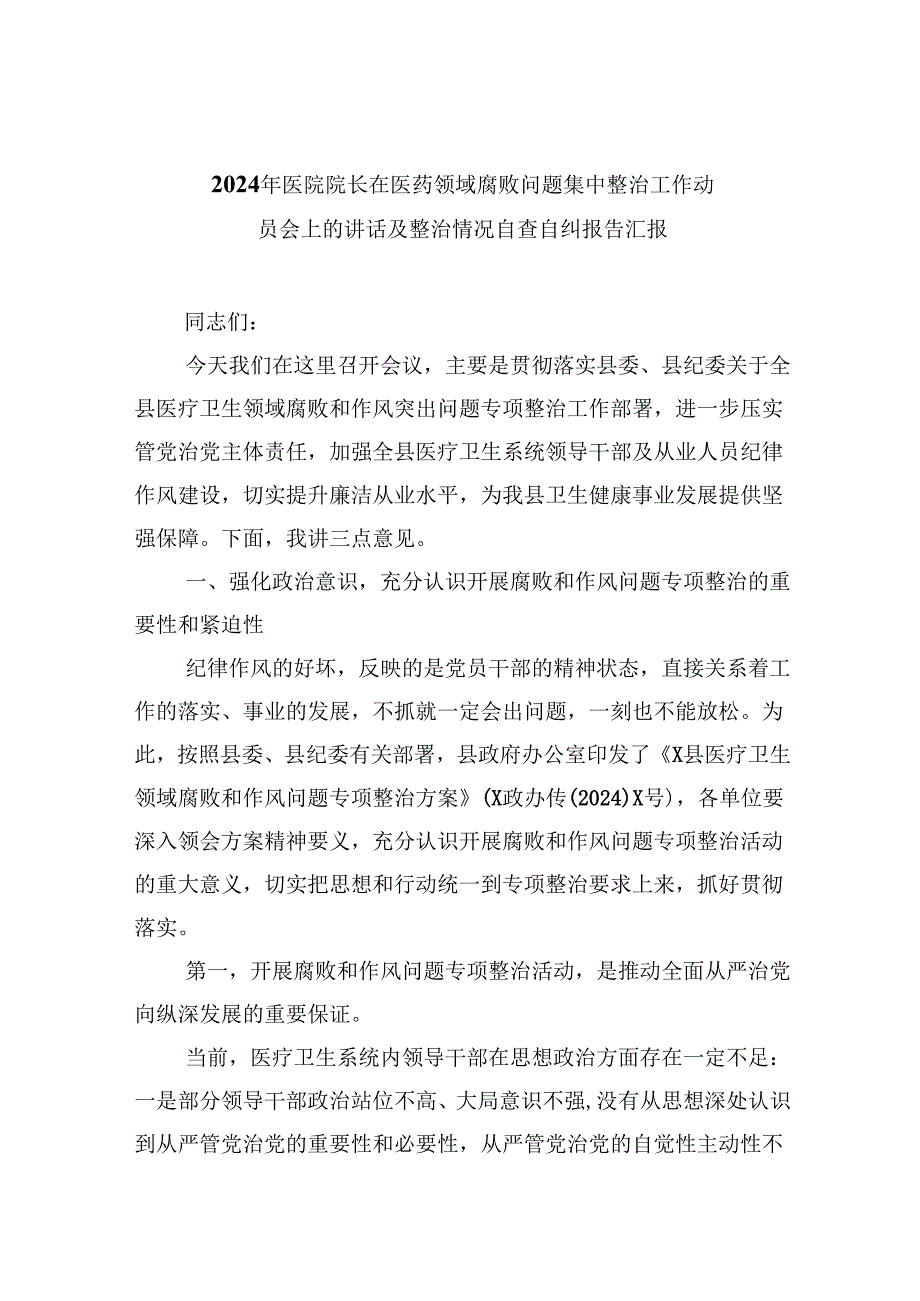 2024年医院院长在医药领域腐败问题集中整治工作动员会上的讲话及整治情况自查自纠报告汇报

同志们：

今天我们在这里召开会议，主要是贯彻落实县委、县纪委关于全县医疗卫生领域腐败和作风突出问题专项整治工作部署，进一步压实管党治党主体责任，加强全县医疗卫生系统领导干部及从业人员纪律作风建设，切实提升廉洁从业水平，为我县卫生健康事业发展提供坚强保障。下面，我讲三点意见。

一、强化政治意识，充分认识开展腐败和作风问题专项整治的重要性和紧迫性

纪律作风的好坏，反映的是党员干部的精神状态，直接关系着工作的落实、事业的发展，不抓就一定会出问题，一刻也不能放松。为此，按照县委、县纪委有关部署，县政府办公室印发了《X县医疗卫生领域腐败和作风问题专项整治方案》(X政办传(2024)X号)，各单位要深入领会方案精神要义，充分认识开展腐败和作风问题专项整治活动的重大意义，切实把思想和行动统一到专项整治要求上来，抓好贯彻落实。

第一，开展腐败和作风问题专项整治活动，是推动全面从严治党向纵深发展的重要保证。

当前，医疗卫生系统内领导干部在思想政治方面存在一定不足：一是部分领导干部政治站位不高、大局意识不强,没有从思想深处认识到从严管党治党的重要性和必要性，从严管党治党的自觉性主动性不